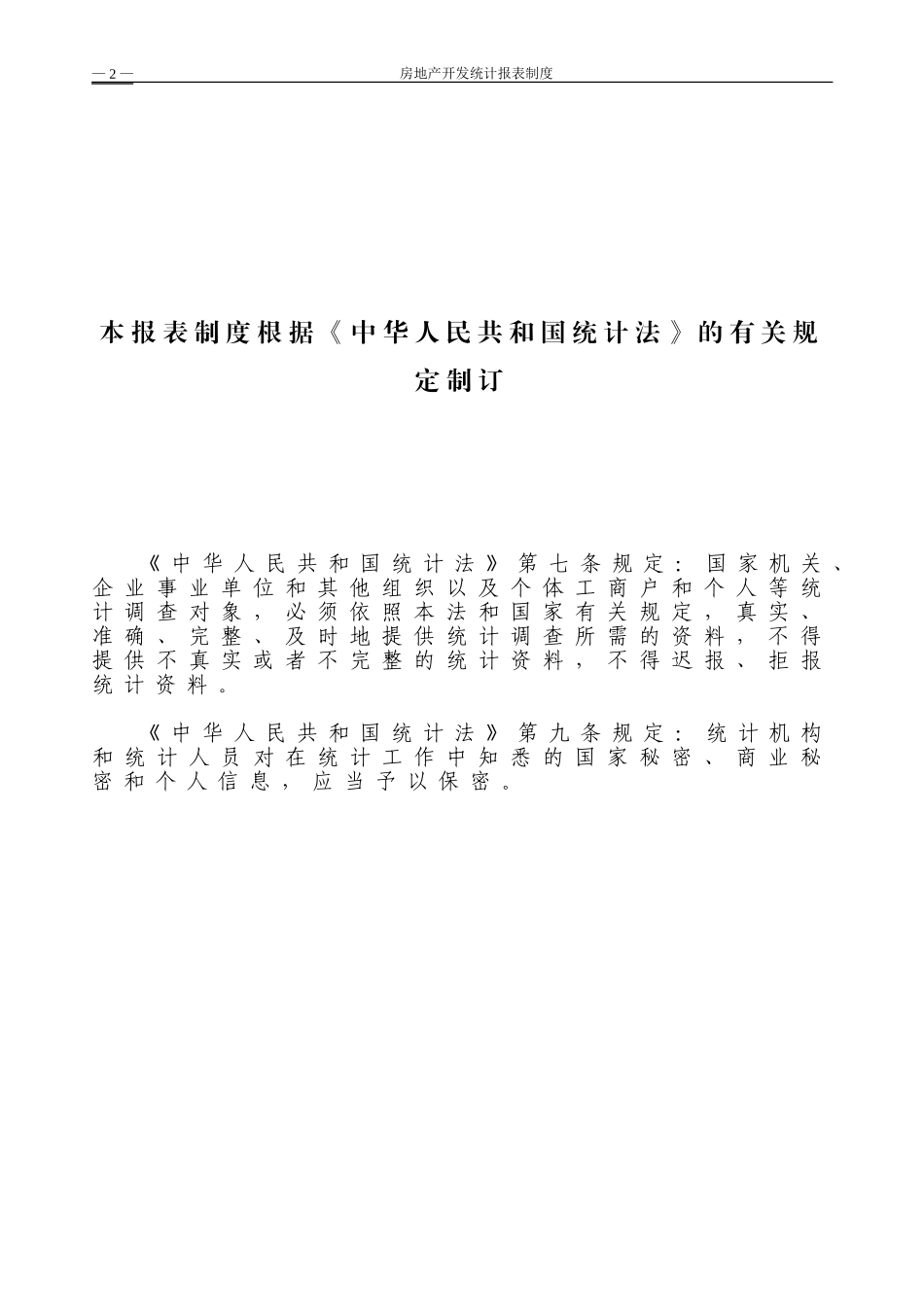 — 2 — 房地产开发统计报表制度

本报表制度根据《中华人民共和国统计法》的有关规定制订

《中华人民共和国统计法》第七条规定：国家机关、企业事业单位和其他组织以及个体工商户和个人等统计调查对象，必须依照本法和国家有关规定，真实、准确、完整、及时地提供统计调查所需的资料，不得提供不真实或者不完整的统计资料，不得迟报、拒报统计资料。

《中华人民共和国统计法》第九条规定：统计机构和统计人员对在统计工作中知悉的国家秘密、商业秘密和个人信息，应当予以保密。